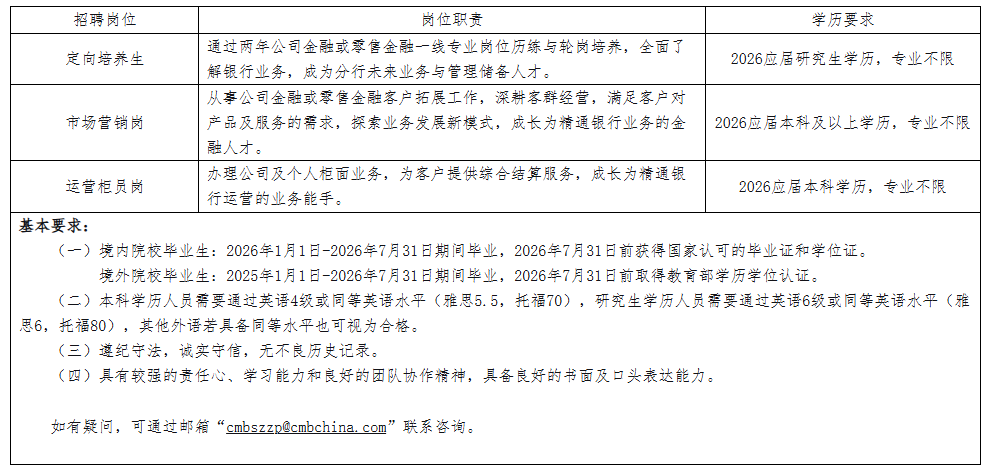 | 招聘岗位 | 岗位职责 | 学历要求 |
|---|---|---|
| 定向培养生 | 通过两年公司金融或零售金融一线专业岗位历练与轮岗培养，全面了解银行业务，成为分行未来业务与管理储备人才。 | 2026应届研究生学历，专业不限 |
| 市场营销岗 | 从事公司金融或零售金融客户拓展工作，深耕客群经营，满足客户对产品及服务的需求，探索业务发展新模式，成长为精通银行业务的金融人才。 | 2026应届本科及以上学历，专业不限 |
| 运营柜员岗 | 办理公司及个人柜面业务，为客户提供综合结算服务，成长为精通银行运营的业务能手。 | 2026应届本科学历，专业不限 |

基本要求：

（一）境内院校毕业生：2026年1月1日-2026年7月31日期间毕业，2026年7月31日前获得国家认可的毕业证和学位证。

境外院校毕业生：2025年1月1日-2026年7月31日期间毕业，2026年7月31日前取得教育部学历学位认证。

（二）本科学历人员需要通过英语4级或同等英语水平（雅思5.5，托福70），研究生学历人员需要通过英语6级或同等英语水平（雅思6，托福80），其他外语若具备同等水平也可视为合格。

（三）遵纪守法，诚实守信，无不良历史记录。

（四）具有较强的责任心、学习能力和良好的团队协作精神，具备良好的书面及口头表达能力。

如有疑问，可通过邮箱“cmbszzp@cmbchina.com”联系咨询。